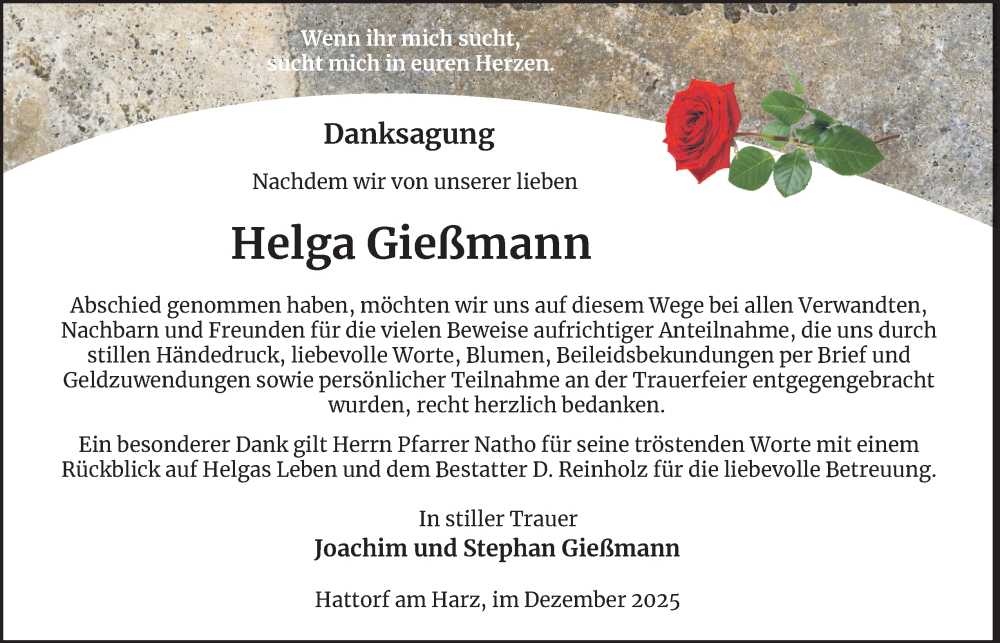 Wenn ihr mich sucht,
sucht mich in euren Herzen.

Danksagung

Nachdem wir von unserer lieben

Helga Gießmann

Abschied genommen haben, möchten wir uns auf diesem Wege bei allen Verwandten, Nachbarn und Freunden für die vielen Beweise aufrichtiger Anteilnahme, die uns durch stillen Händedruck, liebevolle Worte, Blumen, Beileidsbekundungen per Brief und Geldzuwendungen sowie persönlicher Teilnahme an der Trauerfeier entgegengebracht wurden, recht herzlich bedanken.

Ein besonderer Dank gilt Herrn Pfarrer Natho für seine tröstenden Worte mit einem Rückblick auf Helgas Leben und dem Bestatter D. Reinholz für die liebevolle Betreuung.

In stiller Trauer
Joachim und Stephan Gießmann

Hattorf am Harz, im Dezember 2025